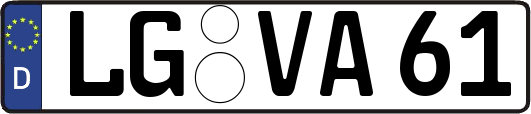 D LG VA 61